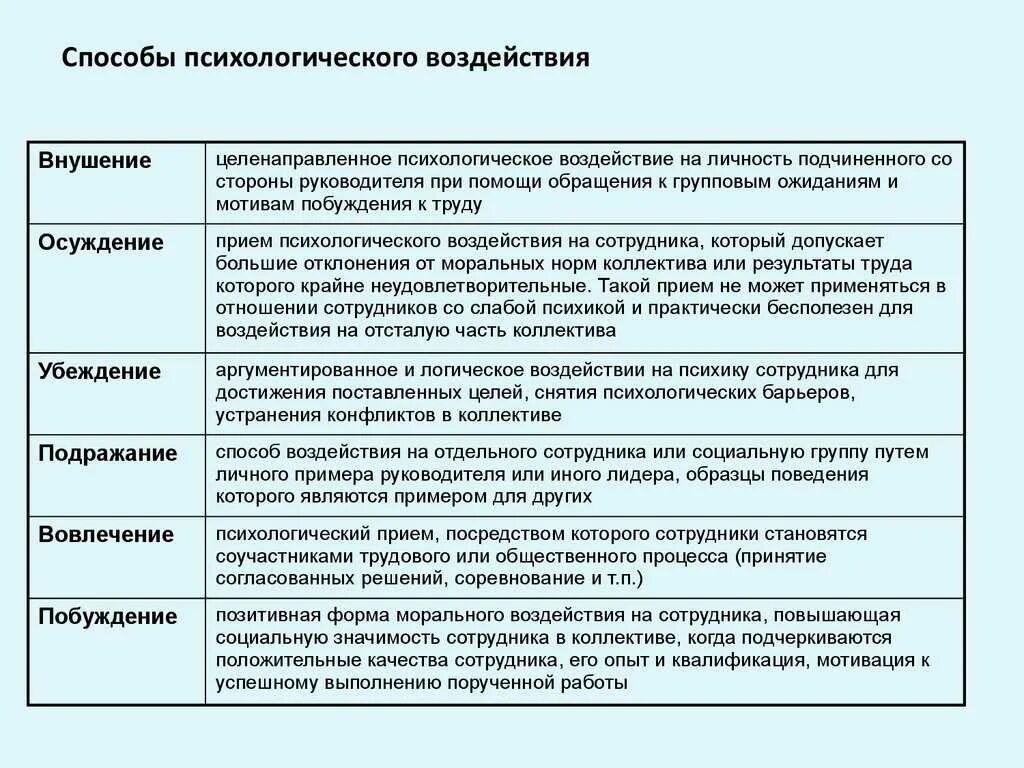 Способы психологического воздействия

| | |
|---|---|
| Внушение | целенаправленное психологическое воздействие на личность подчиненного со стороны руководителя при помощи обращения к групповым ожиданиям и мотивам побуждения к труду |
| Осуждение | прием психологического воздействия на сотрудника, который допускает большие отклонения от моральных норм коллектива или результаты труда которого крайне неудовлетворительные. Такой прием не может применяться в отношении сотрудников со слабой психикой и практически бесполезен для воздействия на отсталую часть коллектива |
| Убеждение | аргументированное и логическое воздействии на психику сотрудника для достижения поставленных целей, снятия психологических барьеров, устранения конфликтов в коллективе |
| Подражание | способ воздействия на отдельного сотрудника или социальную группу путем личного примера руководителя или иного лидера, образцы поведения которого являются примером для других |
| Вовлечение | психологический прием, посредством которого сотрудники становятся соучастниками трудового или общественного процесса (принятие согласованных решений, соревнование и т.п.) |
| Побуждение | позитивная форма морального воздействия на сотрудника, повышающая социальную значимость сотрудника в коллективе, когда подчеркиваются положительные качества сотрудника, его опыт и квалификация, мотивация к успешному выполнению порученной работы |